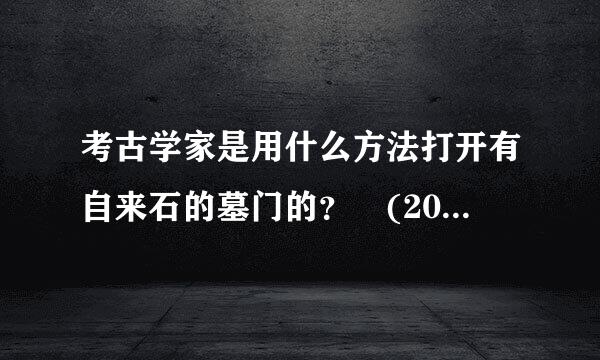 考古学家是用什么方法打开有自来石的墓门的？ （20...